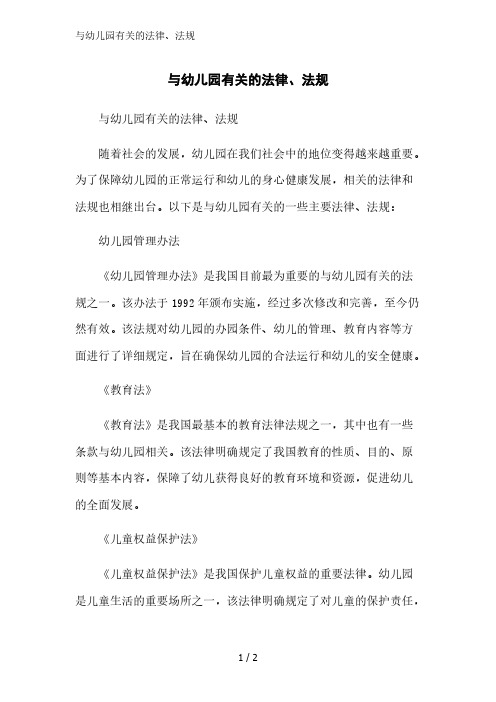 与幼儿园有关的法律、法规

与幼儿园有关的法律、法规

与幼儿园有关的法律、法规

随着社会的发展，幼儿园在我们社会中的地位变得越来越重要。为了保障幼儿园的正常运行和幼儿的身心健康发展，相关的法律和法规也相继出台。以下是与幼儿园有关的一些主要法律、法规：

幼儿园管理办法

《幼儿园管理办法》是我国目前最为重要的与幼儿园有关的法规之一。该办法于 1992 年颁布实施，经过多次修改和完善，至今仍然有效。该法规对幼儿园的办园条件、幼儿的管理、教育内容等方面进行了详细规定，旨在确保幼儿园的合法运行和幼儿的安全健康。

《教育法》

《教育法》是我国最基本的教育法律法规之一，其中也有一些条款与幼儿园相关。该法律明确规定了我国教育的性质、目的、原则等基本内容，保障了幼儿获得良好的教育环境和资源，促进幼儿的全面发展。

《儿童权益保护法》

《儿童权益保护法》是我国保护儿童权益的重要法律。幼儿园是儿童生活的重要场所之一，该法律明确规定了对儿童的保护责任，

1 / 2